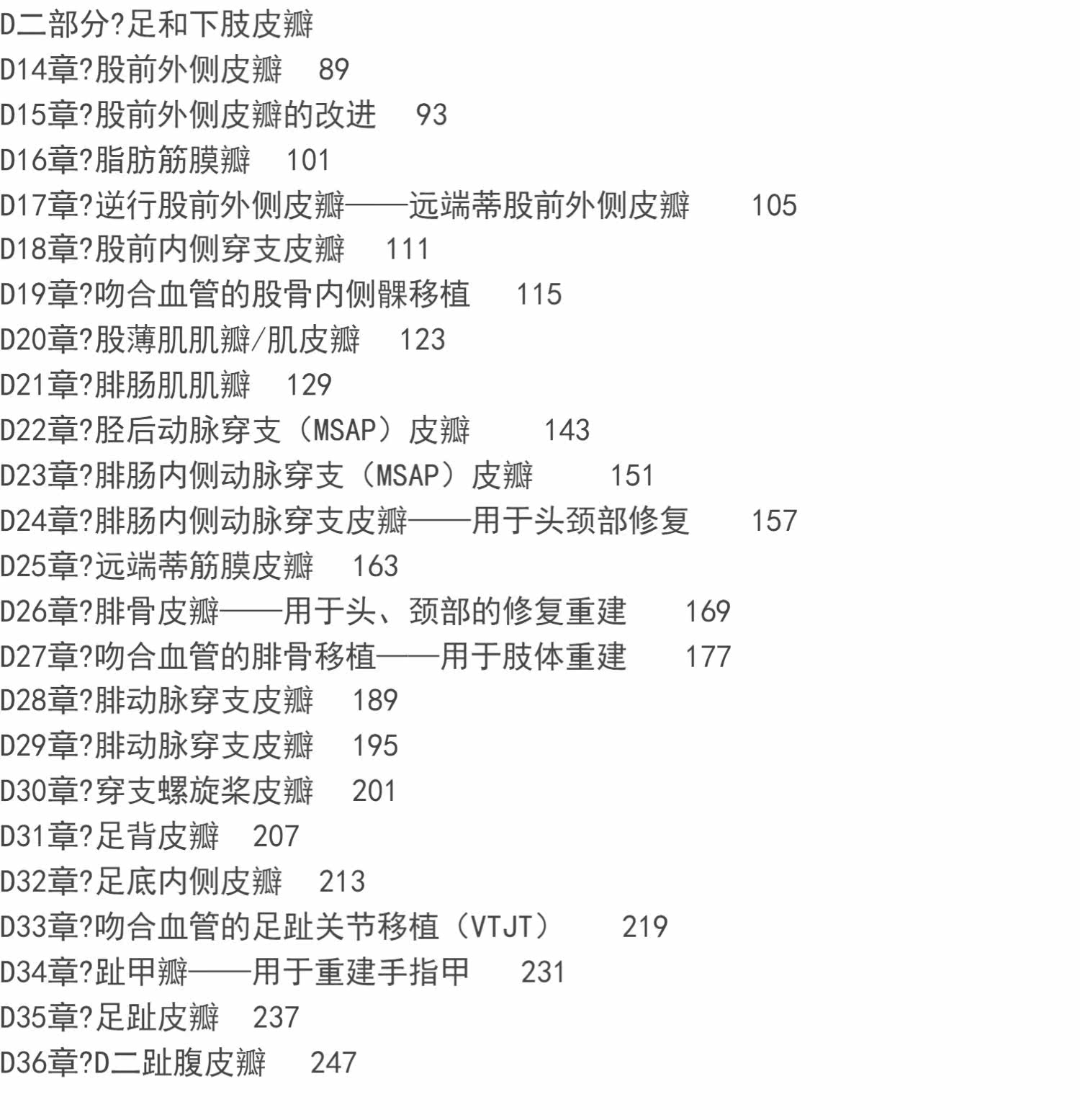 D二部分?足和下肢皮瓣
D14章?股前外侧皮瓣　89
D15章?股前外侧皮瓣的改进　93
D16章?脂肪筋膜瓣　101
D17章?逆行股前外侧皮瓣——远端蒂股前外侧皮瓣　105
D18章?股前内侧穿支皮瓣　111
D19章?吻合血管的股骨内侧髁移植　115
D20章?股薄肌肌瓣/肌皮瓣　123
D21章?腓肠肌肌瓣　129
D22章?胫后动脉穿支（MSAP）皮瓣　143
D23章?腓肠内侧动脉穿支（MSAP）皮瓣　151
D24章?腓肠内侧动脉穿支皮瓣——用于头颈部修复　157
D25章?远端蒂筋膜皮瓣　163
D26章?腓骨皮瓣——用于头、颈部的修复重建　169
D27章?吻合血管的腓骨移植——用于肢体重建　177
D28章?腓动脉穿支皮瓣　189
D29章?腓动脉穿支皮瓣　195
D30章?穿支螺旋桨皮瓣　201
D31章?足背皮瓣　207
D32章?足底内侧皮瓣　213
D33章?吻合血管的足趾关节移植（VTJT）　219
D34章?趾甲瓣——用于重建手指甲　231
D35章?足趾皮瓣　237
D36章?D二趾腹皮瓣　247